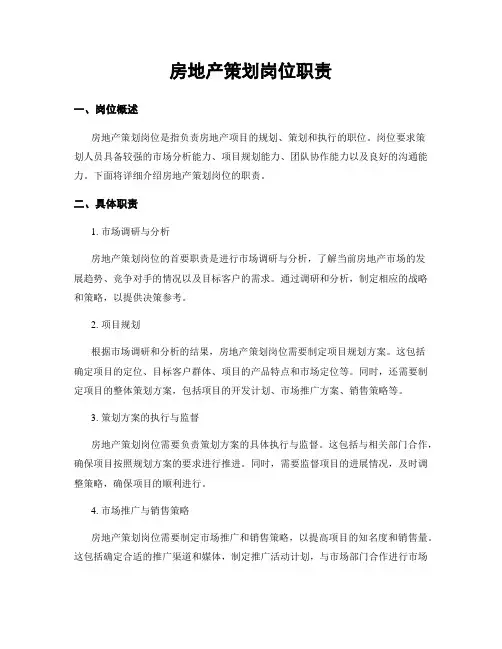 房地产策划岗位职责

一、岗位概述

房地产策划岗位是指负责房地产项目的规划、策划和执行的职位。岗位要求策划人员具备较强的市场分析能力、项目规划能力、团队协作能力以及良好的沟通能力。下面将详细介绍房地产策划岗位的职责。

二、具体职责

1. 市场调研与分析

房地产策划岗位的首要职责是进行市场调研与分析，了解当前房地产市场的发展趋势、竞争对手的情况以及目标客户的需求。通过调研和分析，制定相应的战略和策略，以提供决策参考。

2. 项目规划

根据市场调研和分析的结果，房地产策划岗位需要制定项目规划方案。这包括确定项目的定位、目标客户群体、项目的产品特点和市场定位等。同时，还需要制定项目的整体策划方案，包括项目的开发计划、市场推广方案、销售策略等。

3. 策划方案的执行与监督

房地产策划岗位需要负责策划方案的具体执行与监督。这包括与相关部门合作，确保项目按照规划方案的要求进行推进。同时，需要监督项目的进展情况，及时调整策略，确保项目的顺利进行。

4. 市场推广与销售策略

房地产策划岗位需要制定市场推广和销售策略，以提高项目的知名度和销售量。这包括确定合适的推广渠道和媒体，制定推广活动计划，与市场部门合作进行市场